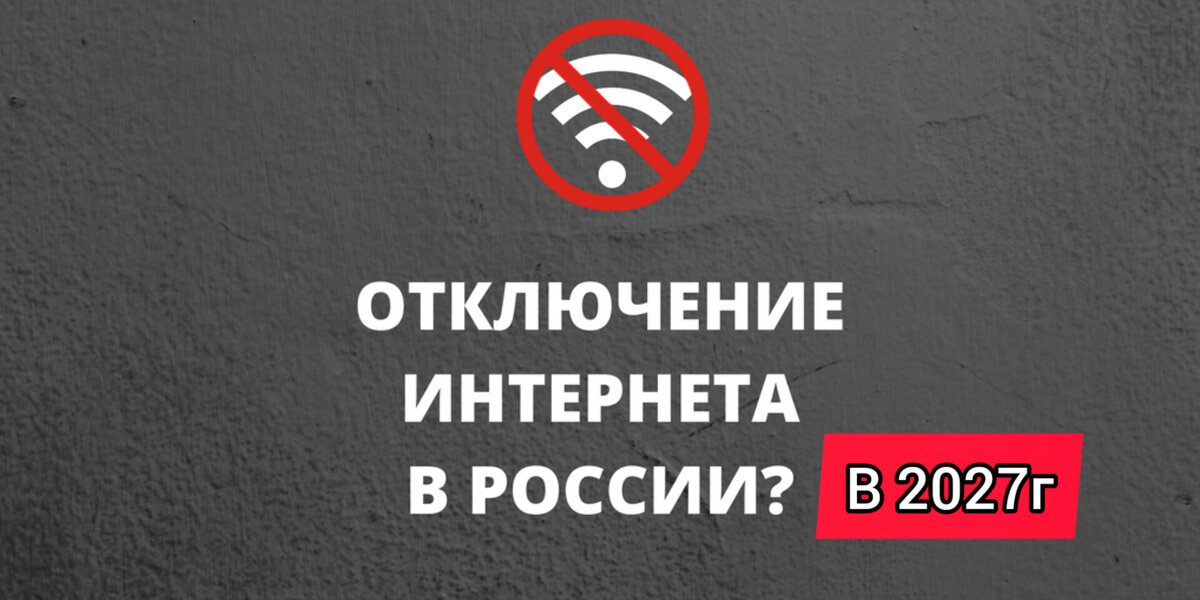 ОТКЛЮЧЕНИЕ ИНТЕРНЕТА В РОССИИ?

В 2027г